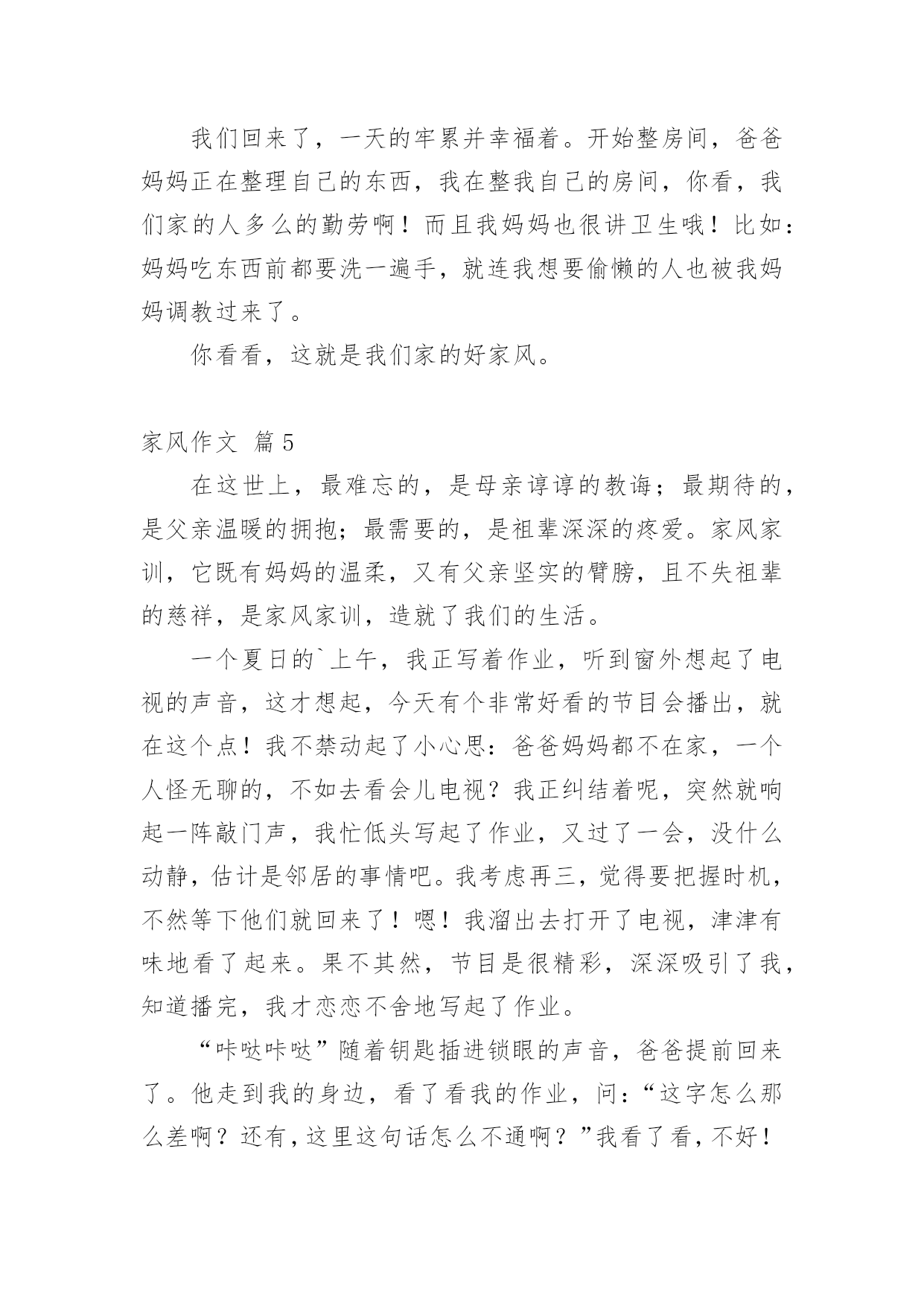 我们回来了，一天的牢累并幸福着。开始整房间，爸爸妈妈正在整理自己的东西，我在整我自己的房间，你看，我们家的人多么的勤劳啊！而且我妈妈也很讲卫生哦！比如：妈妈吃东西前都要洗一遍手，就连我想要偷懒的人也被我妈妈调教过来了。

你看看，这就是我们家的好家风。

家风作文 篇5

在这世上，最难忘的，是母亲谆谆的教诲；最期待的，是父亲温暖的拥抱；最需要的，是祖辈深深的疼爱。家风家训，它既有妈妈的温柔，又有父亲坚实的臂膀，且不失祖辈的慈祥，是家风家训，造就了我们的生活。

一个夏日的`上午，我正写着作业，听到窗外想起了电视的声音，这才想起，今天有个非常好看的节目会播出，就在这个点！我不禁动起了小心思：爸爸妈妈都不在家，一个人怪无聊的，不如去看会儿电视？我正纠结着呢，突然就响起一阵敲门声，我忙低头写起了作业，又过了一会，没什么动静，估计是邻居的事情吧。我考虑再三，觉得要把握时机，不然等下他们就回来了！嗯！我溜出去打开了电视，津津有味地看了起来。果不其然，节目是很精彩，深深吸引了我，知道播完，我才恋恋不舍地写起了作业。

“咔哒咔哒”随着钥匙插进锁眼的声音，爸爸提前回来了。他走到我的身边，看了看我的作业，问：“这字怎么那么差啊？还有，这里这句话怎么不通啊？”我看了看，不好！